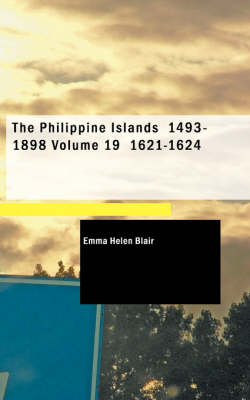 The Philippine Islands 1493-1898 Volume 19 1621-1624

Emma Helen Blair